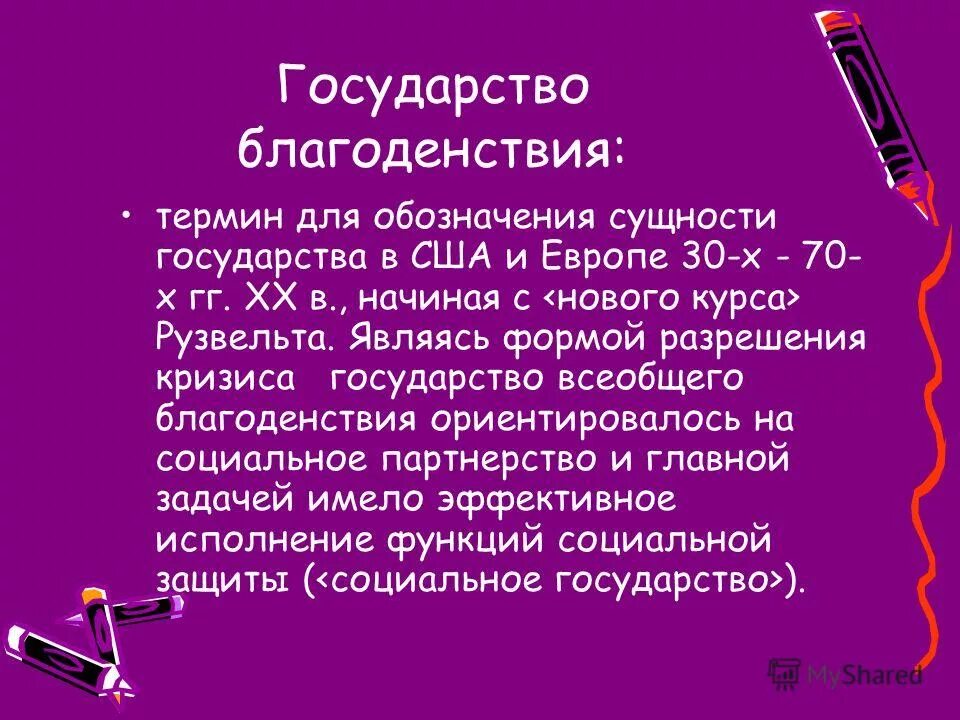 Государство благоденствия:

• термин для обозначения сущности государства в США и Европе 30-х - 70-х гг. XX в., начиная с <нового курса> Рузвельта. Являясь формой разрешения кризиса государство всеобщего благоденствия ориентировалось на социальное партнерство и главной задачей имело эффективное исполнение функций социальной защиты (<социальное государство>).

MyShared